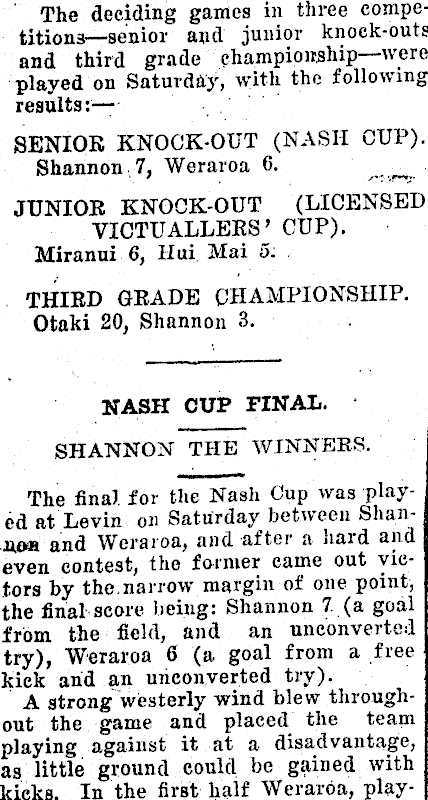 The deciding games in three competitions—senior and junior knock-outs and third grade championship—were played on Saturday, with the following results:—

SENIOR KNOCK-OUT (NASH CUP).
Shannon 7, Weraroa 6.

JUNIOR KNOCK-OUT (LICENSED VICTUALLERS' CUP).
Miranui 6, Hui Mai 5.

THIRD GRADE CHAMPIONSHIP.
Otaki 20, Shannon 3.

NASH CUP FINAL.

SHANNON THE WINNERS.

The final for the Nash Cup was played at Levin on Saturday between Shannon and Weraroa, and after a hard and even contest, the former came out victors by the narrow margin of one point, the final score being: Shannon 7 (a goal from the field, and an unconverted try), Weraroa 6 (a goal from a free kick and an unconverted try).

A strong westerly wind blew throughout the game and placed the team playing against it at a disadvantage, as little ground could be gained with kicks. In the first half Weraroa, play-